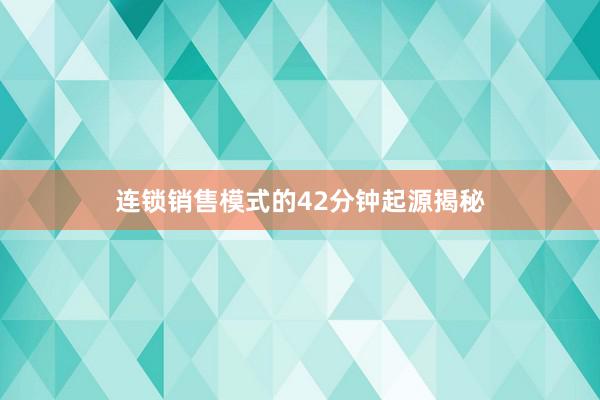 连锁销售模式的42分钟起源揭秘